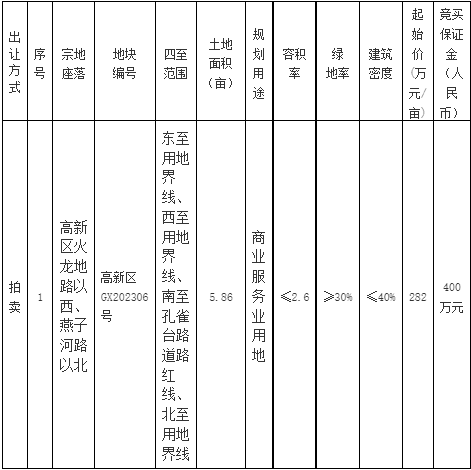 | 出让方式 | 序号 | 宗地座落 | 地块编号 | 四至范围 | 土地面积（亩） | 规划用途 | 容积率 | 绿地率 | 建筑密度 | 起始价（万元/亩） | 竞买保证金（人民币） |
|---|---|---|---|---|---|---|---|---|---|---|---|
| 拍卖 | 1 | 高新区火龙地路以西、燕子河路以北 | 高新区GX202306号 | 东至用地界线、西至用地界线、南至孔雀台路道路红线、北至用地界线 | 5.86 | 商业服务业用地 | ≤2.6 | ≥30% | ≤40% | 282 | 400万元 |